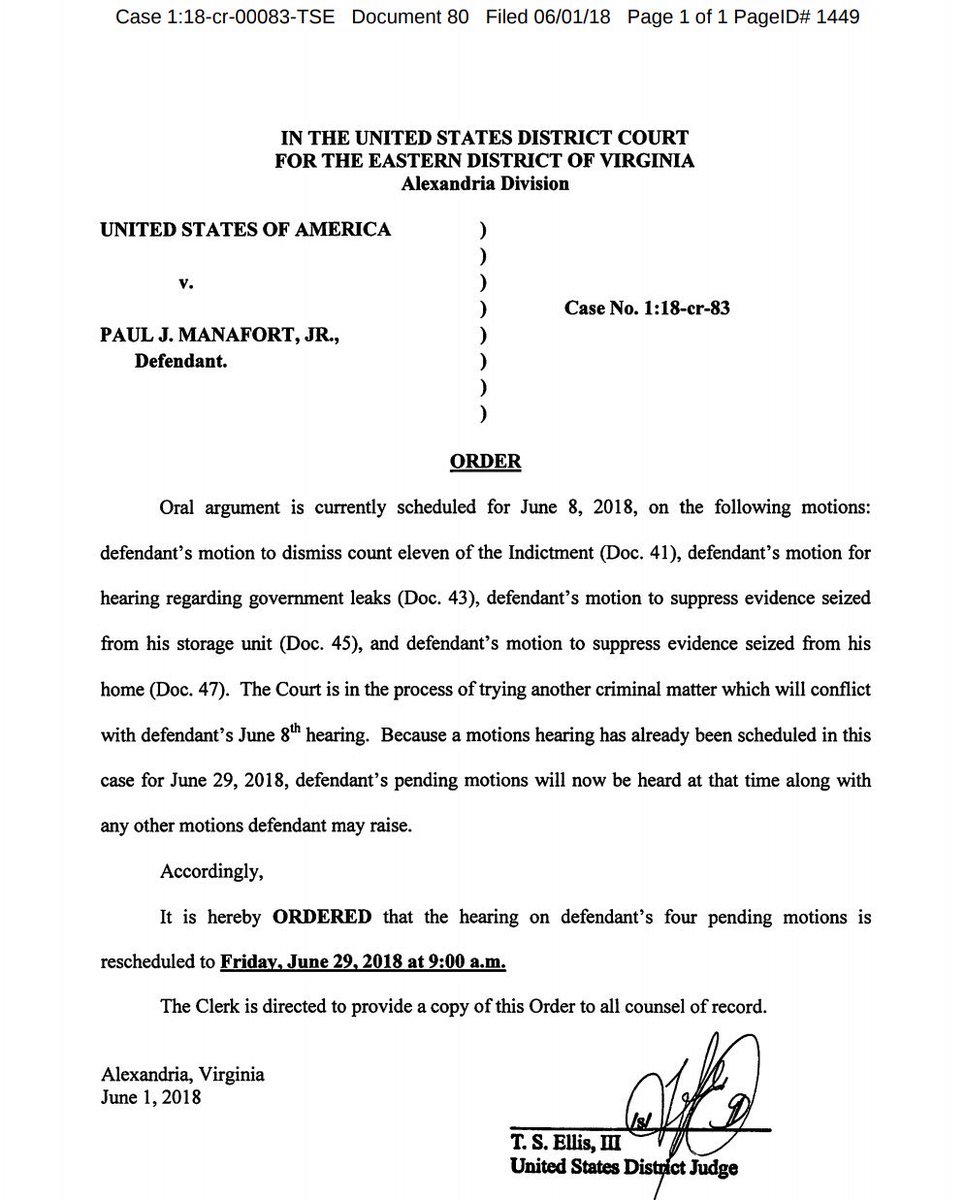 Case 1:18-cr-00083-TSE Document 80 Filed 06/01/18 Page 1 of 1 PageID# 1449

IN THE UNITED STATES DISTRICT COURT
FOR THE EASTERN DISTRICT OF VIRGINIA
Alexandria Division

UNITED STATES OF AMERICA )
)
v. )
) Case No. 1:18-cr-83
PAUL J. MANAFORT, JR., )
Defendant. )
)
)

ORDER

Oral argument is currently scheduled for June 8, 2018, on the following motions: defendant's motion to dismiss count eleven of the Indictment (Doc. 41), defendant's motion for hearing regarding government leaks (Doc. 43), defendant's motion to suppress evidence seized from his storage unit (Doc. 45), and defendant's motion to suppress evidence seized from his home (Doc. 47). The Court is in the process of trying another criminal matter which will conflict with defendant's June 8$^{th}$ hearing. Because a motions hearing has already been scheduled in this case for June 29, 2018, defendant's pending motions will now be heard at that time along with any other motions defendant may raise.

Accordingly,

It is hereby ORDERED that the hearing on defendant's four pending motions is rescheduled to Friday, June 29, 2018 at 9:00 a.m.

The Clerk is directed to provide a copy of this Order to all counsel of record.

Alexandria, Virginia
June 1, 2018

/s/
T. S. Ellis, III
United States District Judge